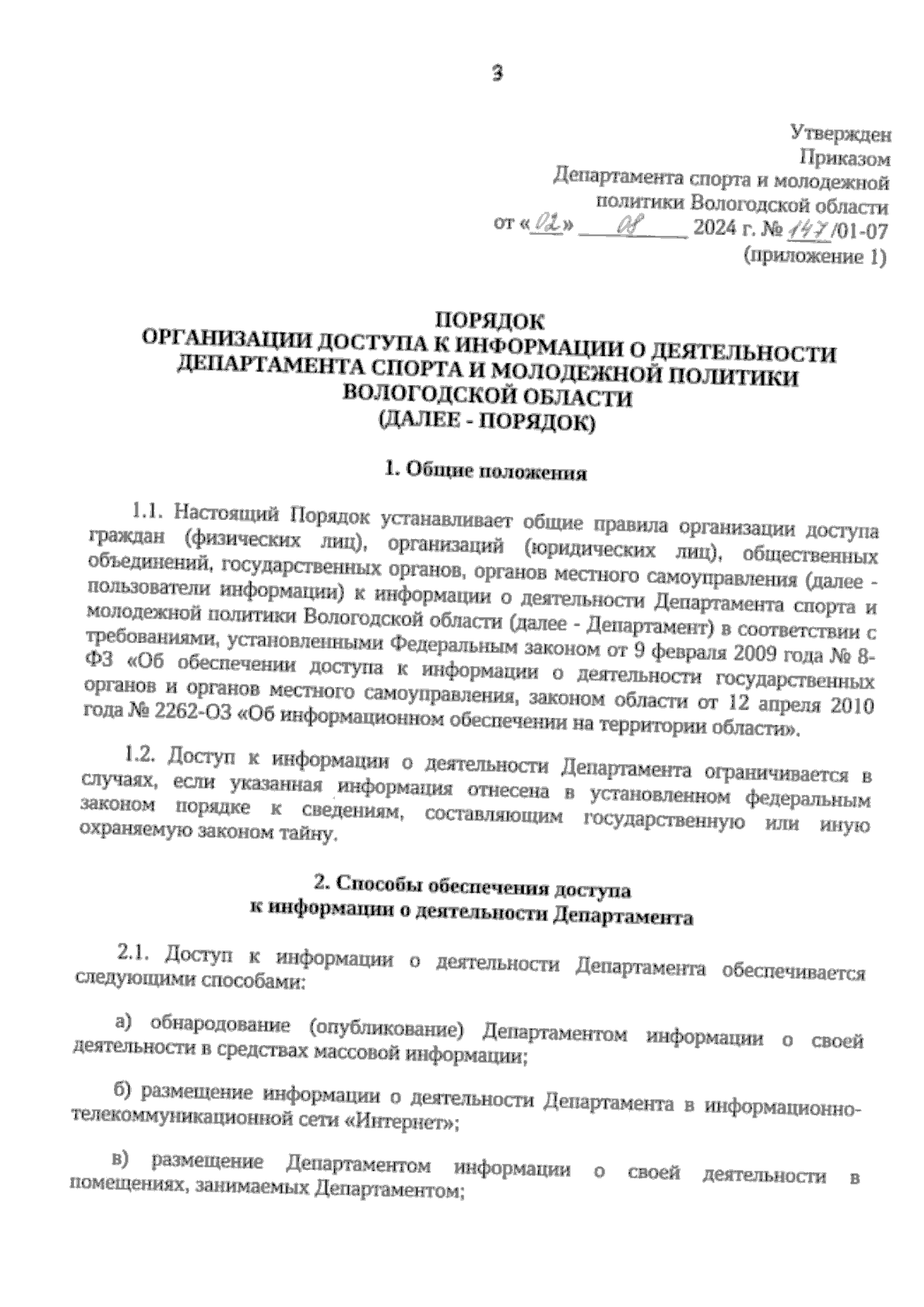 3

Утвержден
Приказом
Департамента спорта и молодежной политики Вологодской области
от «02» 08 2024 г. № 147/01-07
(приложение 1)

ПОРЯДОК
ОРГАНИЗАЦИИ ДОСТУПА К ИНФОРМАЦИИ О ДЕЯТЕЛЬНОСТИ ДЕПАРТАМЕНТА СПОРТА И МОЛОДЕЖНОЙ ПОЛИТИКИ ВОЛОГОДСКОЙ ОБЛАСТИ
(ДАЛЕЕ - ПОРЯДОК)

1. Общие положения

1.1. Настоящий Порядок устанавливает общие правила организации доступа граждан (физических лиц), организаций (юридических лиц), общественных объединений, государственных органов, органов местного самоуправления (далее - пользователи информации) к информации о деятельности Департамента спорта и молодежной политики Вологодской области (далее - Департамент) в соответствии с требованиями, установленными Федеральным законом от 9 февраля 2009 года № 8-ФЗ «Об обеспечении доступа к информации о деятельности государственных органов и органов местного самоуправления, законом области от 12 апреля 2010 года № 2262-ОЗ «Об информационном обеспечении на территории области».

1.2. Доступ к информации о деятельности Департамента ограничивается в случаях, если указанная информация отнесена в установленном федеральным законом порядке к сведениям, составляющим государственную или иную охраняемую законом тайну.

2. Способы обеспечения доступа
к информации о деятельности Департамента

2.1. Доступ к информации о деятельности Департамента обеспечивается следующими способами:

а) обнародование (опубликование) Департаментом информации о своей деятельности в средствах массовой информации;

б) размещение информации о деятельности Департамента в информационно-телекоммуникационной сети «Интернет»;

в) размещение Департаментом информации о своей деятельности в помещениях, занимаемых Департаментом;